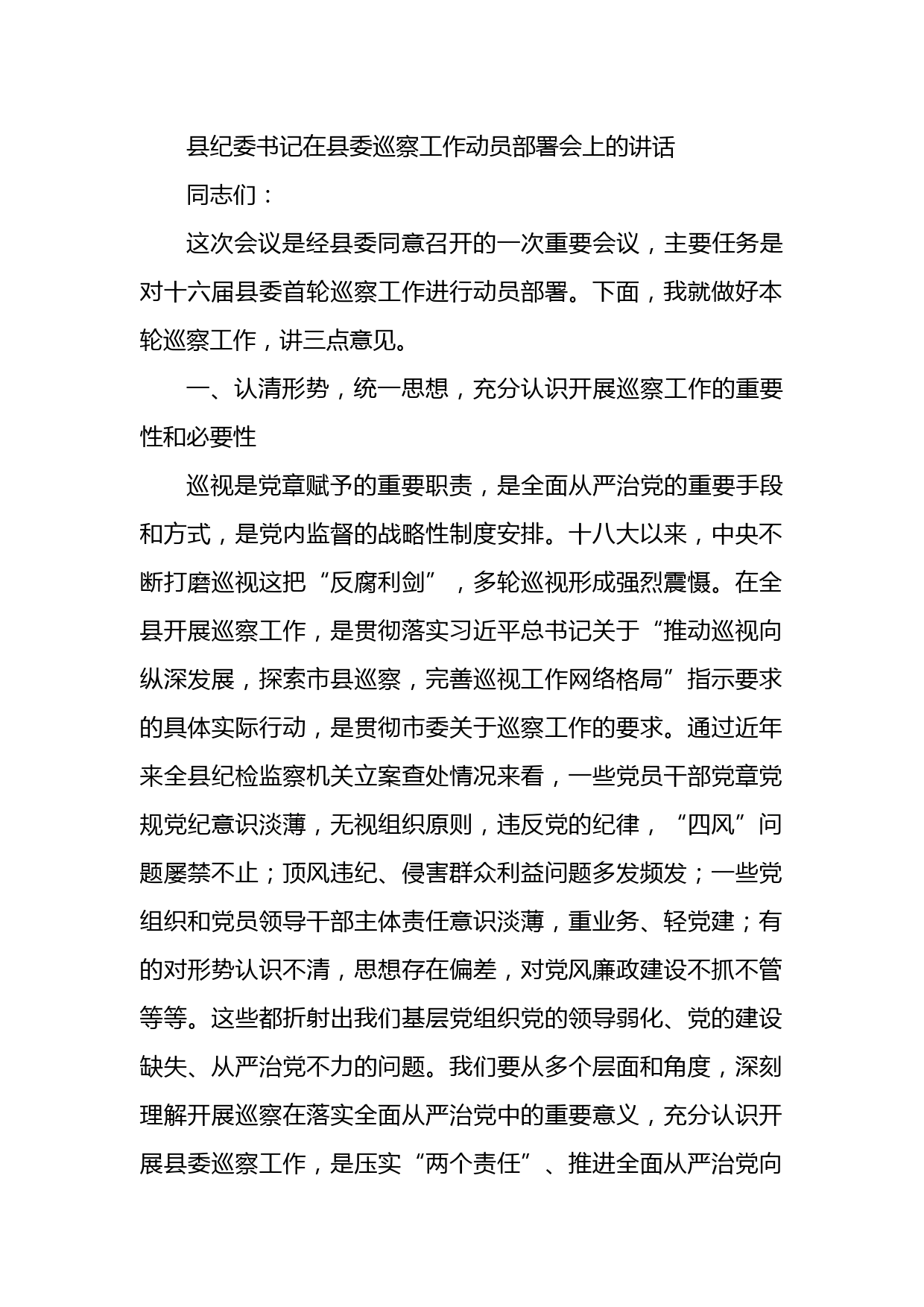 县纪委书记在县委巡察工作动员部署会上的讲话

同志们：

这次会议是经县委同意召开的一次重要会议，主要任务是对十六届县委首轮巡察工作进行动员部署。下面，我就做好本轮巡察工作，讲三点意见。

一、认清形势，统一思想，充分认识开展巡察工作的重要性和必要性

巡视是党章赋予的重要职责，是全面从严治党的重要手段和方式，是党内监督的战略性制度安排。十八大以来，中央不断打磨巡视这把“反腐利剑”，多轮巡视形成强烈震慑。在全县开展巡察工作，是贯彻落实习近平总书记关于“推动巡视向纵深发展，探索市县巡察，完善巡视工作网络格局”指示要求的具体实际行动，是贯彻市委关于巡察工作的要求。通过近年来全县纪检监察机关立案查处情况来看，一些党员干部党章党规党纪意识淡薄，无视组织原则，违反党的纪律，“四风”问题屡禁不止；顶风违纪、侵害群众利益问题多发频发；一些党组织和党员领导干部主体责任意识淡薄，重业务、轻党建；有的对形势认识不清，思想存在偏差，对党风廉政建设不抓不管等等。这些都折射出我们基层党组织党的领导弱化、党的建设缺失、从严治党不力的问题。我们要从多个层面和角度，深刻理解开展巡察在落实全面从严治党中的重要意义，充分认识开展县委巡察工作，是压实“两个责任”、推进全面从严治党向